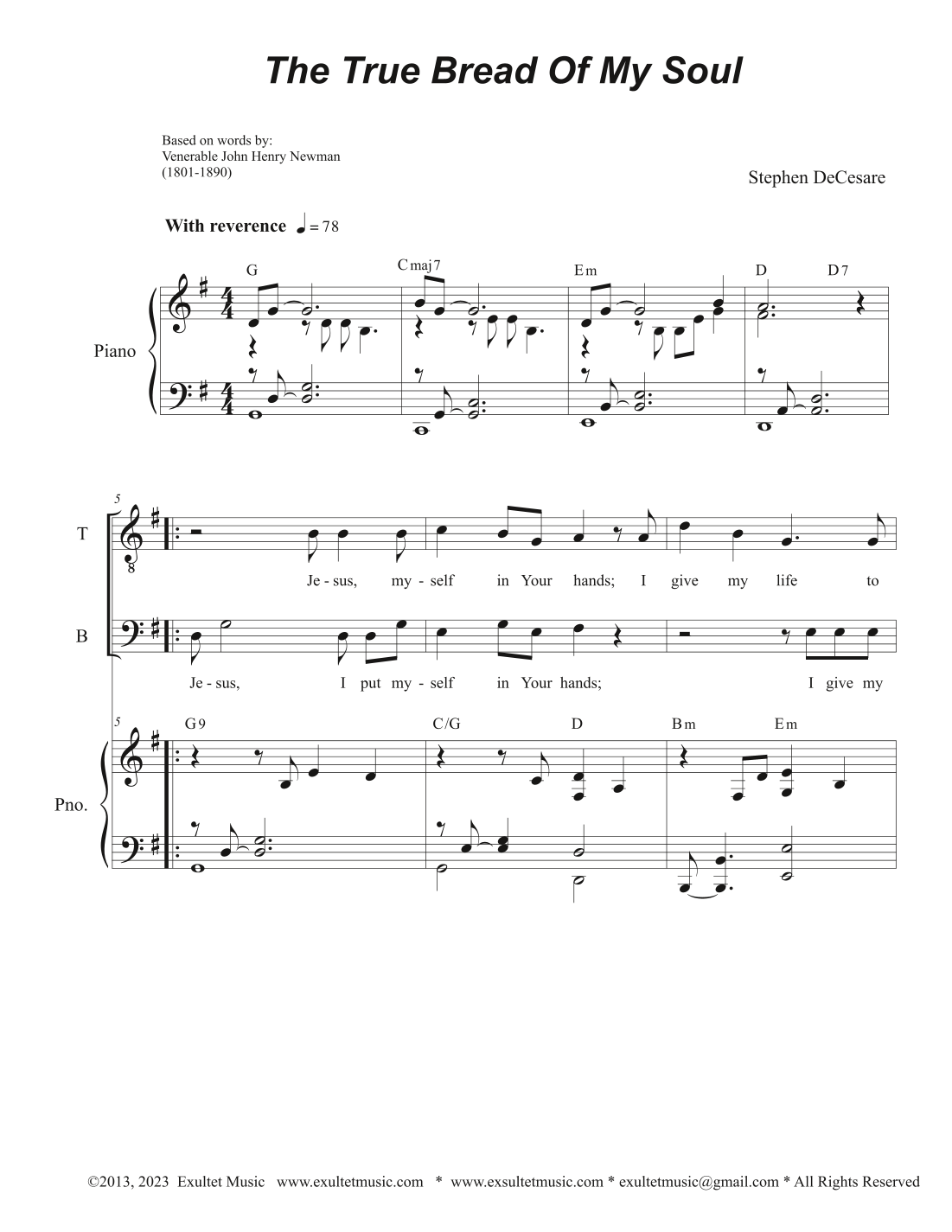 The True Bread Of My Soul

Based on words by:
Venerable John Henry Newman
(1801-1890)

Stephen DeCesare

With reverence ♩ = 78

G  Cmaj7  Em  D  D7

Piano

5

T

Je - sus, my - self in Your hands; I give my life to

B

Je - sus, I put my - self in Your hands; I give my

5

G9  C/G  D  Bm  Em

Pno.

©2013, 2023 Exultet Music www.exultetmusic.com * www.exsultetmusic.com * exultetmusic@gmail.com * All Rights Reserved